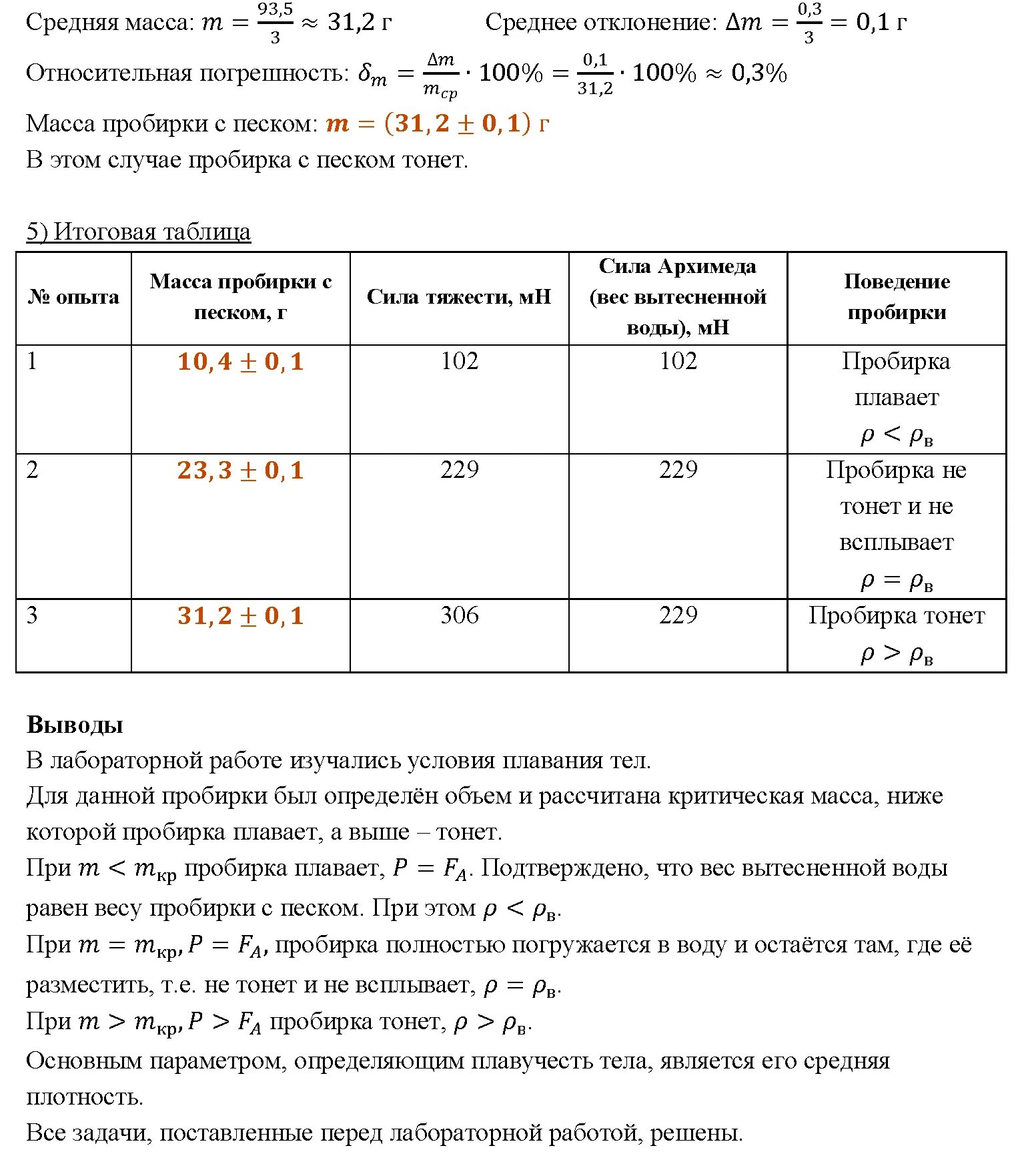 Средняя масса: $m = \frac{93,5}{3} \approx 31,2$ г Среднее отклонение: $\Delta m = \frac{0,3}{3} = 0,1$ г

Относительная погрешность: $\delta_m = \frac{\Delta m}{m_{ср}} \cdot 100\% = \frac{0,1}{31,2} \cdot 100\% \approx 0,3\%$

Масса пробирки с песком: $m = (31,2 \pm 0,1)$ г

В этом случае пробирка с песком тонет.

5) Итоговая таблица

| № опыта | Масса пробирки с песком, г | Сила тяжести, мН | Сила Архимеда (вес вытесненной воды), мН | Поведение пробирки |
|---|---|---|---|---|
| 1 | $10,4 \pm 0,1$ | 102 | 102 | Пробирка плавает $\rho < \rho_в$ |
| 2 | $23,3 \pm 0,1$ | 229 | 229 | Пробирка не тонет и не всплывает $\rho = \rho_в$ |
| 3 | $31,2 \pm 0,1$ | 306 | 229 | Пробирка тонет $\rho > \rho_в$ |

Выводы

В лабораторной работе изучались условия плавания тел.

Для данной пробирки был определён объем и рассчитана критическая масса, ниже которой пробирка плавает, а выше – тонет.

При $m < m_{кр}$ пробирка плавает, $P = F_A$. Подтверждено, что вес вытесненной воды равен весу пробирки с песком. При этом $\rho < \rho_в$.

При $m = m_{кр}, P = F_A$, пробирка полностью погружается в воду и остаётся там, где её разместить, т.е. не тонет и не всплывает, $\rho = \rho_в$.

При $m > m_{кр}, P > F_A$ пробирка тонет, $\rho > \rho_в$.

Основным параметром, определяющим плавучесть тела, является его средняя плотность.

Все задачи, поставленные перед лабораторной работой, решены.